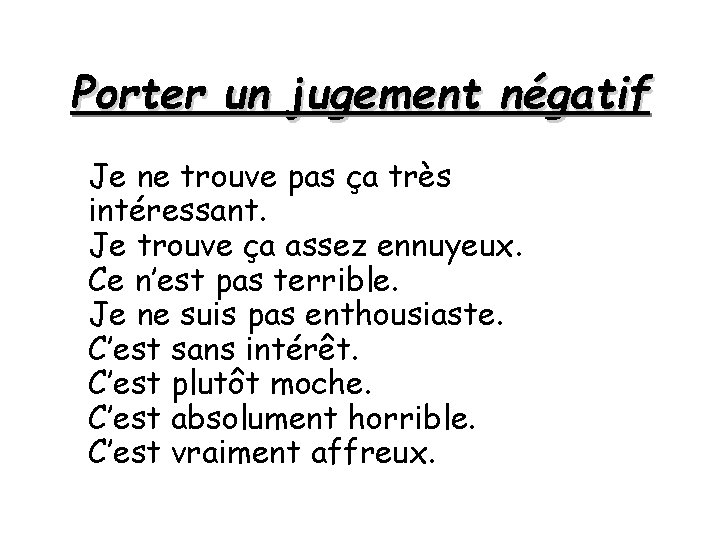 Porter un jugement négatif

Je ne trouve pas ça très intéressant.
Je trouve ça assez ennuyeux.
Ce n'est pas terrible.
Je ne suis pas enthousiaste.
C'est sans intérêt.
C'est plutôt moche.
C'est absolument horrible.
C'est vraiment affreux.